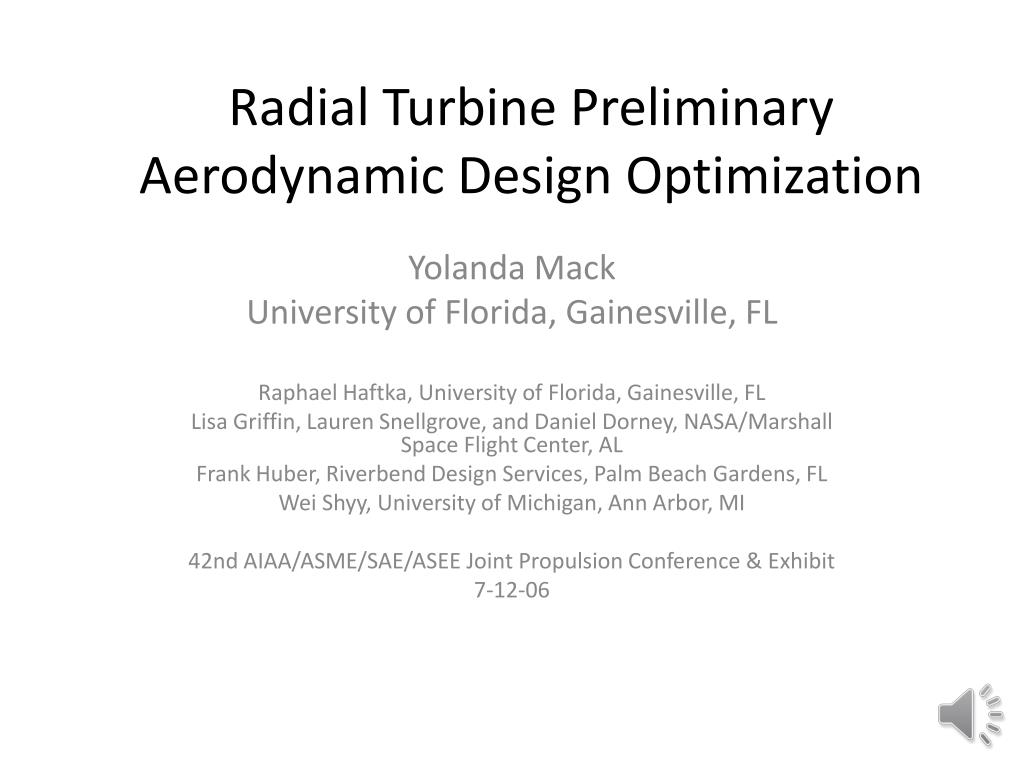 Radial Turbine Preliminary Aerodynamic Design Optimization

Yolanda Mack
University of Florida, Gainesville, FL

Raphael Haftka, University of Florida, Gainesville, FL
Lisa Griffin, Lauren Snellgrove, and Daniel Dorney, NASA/Marshall Space Flight Center, AL
Frank Huber, Riverbend Design Services, Palm Beach Gardens, FL
Wei Shyy, University of Michigan, Ann Arbor, MI

42nd AIAA/ASME/SAE/ASEE Joint Propulsion Conference & Exhibit
7-12-06